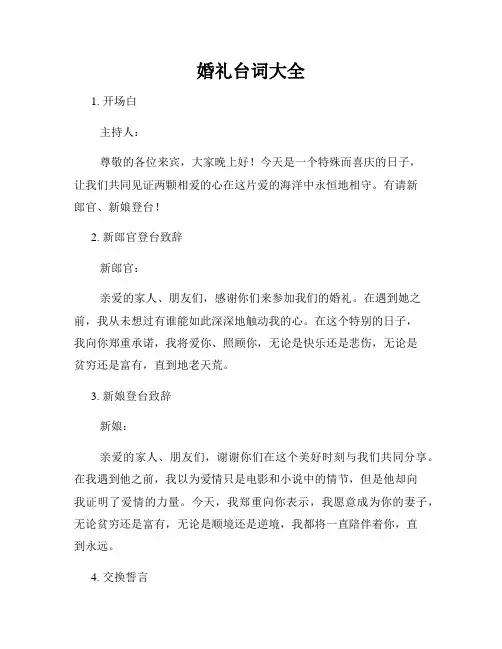 婚礼台词大全

1. 开场白

主持人：

尊敬的各位来宾，大家晚上好！今天是一个特殊而喜庆的日子，让我们共同见证两颗相爱的心在这片爱的海洋中永恒地相守。有请新郎官、新娘登台！

2. 新郎官登台致辞

新郎官：

亲爱的家人、朋友们，感谢你们来参加我们的婚礼。在遇到她之前，我从未想过有谁能如此深深地触动我的心。在这个特别的日子，我向你郑重承诺，我将爱你、照顾你，无论是快乐还是悲伤，无论是贫穷还是富有，直到地老天荒。

3. 新娘登台致辞

新娘：

亲爱的家人、朋友们，谢谢你们在这个美好时刻与我们共同分享。在我遇到他之前，我以为爱情只是电影和小说中的情节，但是他却向我证明了爱情的力量。今天，我郑重向你表示，我愿意成为你的妻子，无论贫穷还是富有，无论是顺境还是逆境，我都将一直陪伴着你，直到永远。

4. 交换誓言